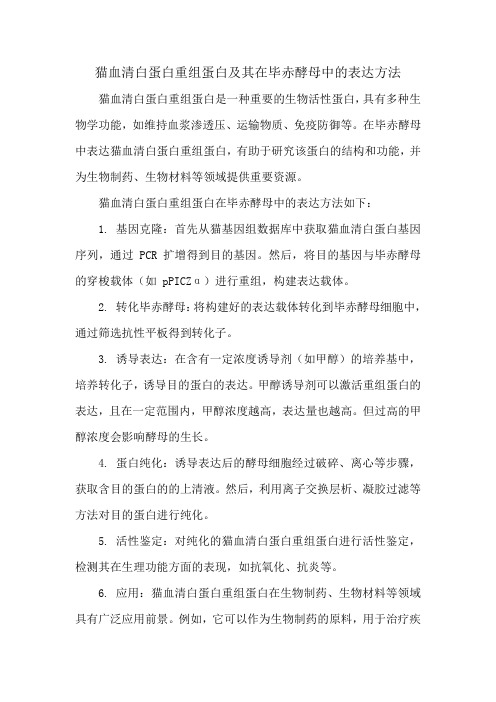 猫血清白蛋白重组蛋白及其在毕赤酵母中的表达方法

猫血清白蛋白重组蛋白是一种重要的生物活性蛋白，具有多种生物学功能，如维持血浆渗透压、运输物质、免疫防御等。在毕赤酵母中表达猫血清白蛋白重组蛋白，有助于研究该蛋白的结构和功能，并为生物制药、生物材料等领域提供重要资源。

猫血清白蛋白重组蛋白在毕赤酵母中的表达方法如下：

1. 基因克隆：首先从猫基因组数据库中获取猫血清白蛋白基因序列，通过 PCR 扩增得到目的基因。然后，将目的基因与毕赤酵母的穿梭载体（如 pPICZα）进行重组，构建表达载体。

2. 转化毕赤酵母：将构建好的表达载体转化到毕赤酵母细胞中，通过筛选抗性平板得到转化子。

3. 诱导表达：在含有一定浓度诱导剂（如甲醇）的培养基中，培养转化子，诱导目的蛋白的表达。甲醇诱导剂可以激活重组蛋白的表达，且在一定范围内，甲醇浓度越高，表达量也越高。但过高的甲醇浓度会影响酵母的生长。

4. 蛋白纯化：诱导表达后的酵母细胞经过破碎、离心等步骤，获取含目的蛋白的的上清液。然后，利用离子交换层析、凝胶过滤等方法对目的蛋白进行纯化。

5. 活性鉴定：对纯化的猫血清白蛋白重组蛋白进行活性鉴定，检测其在生理功能方面的表现，如抗氧化、抗炎等。

6. 应用：猫血清白蛋白重组蛋白在生物制药、生物材料等领域具有广泛应用前景。例如，它可以作为生物制药的原料，用于治疗疾